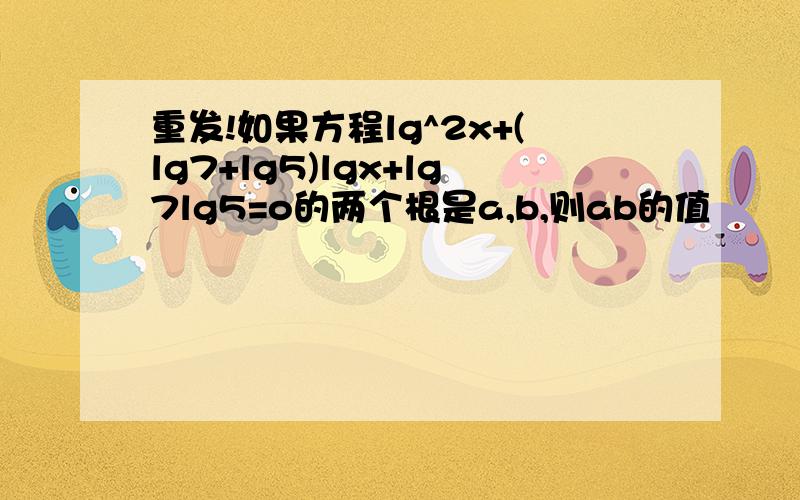 重发!如果方程lg^2x+(lg7+lg5)lgx+lg7lg5=o的两个根是a,b,则ab的值